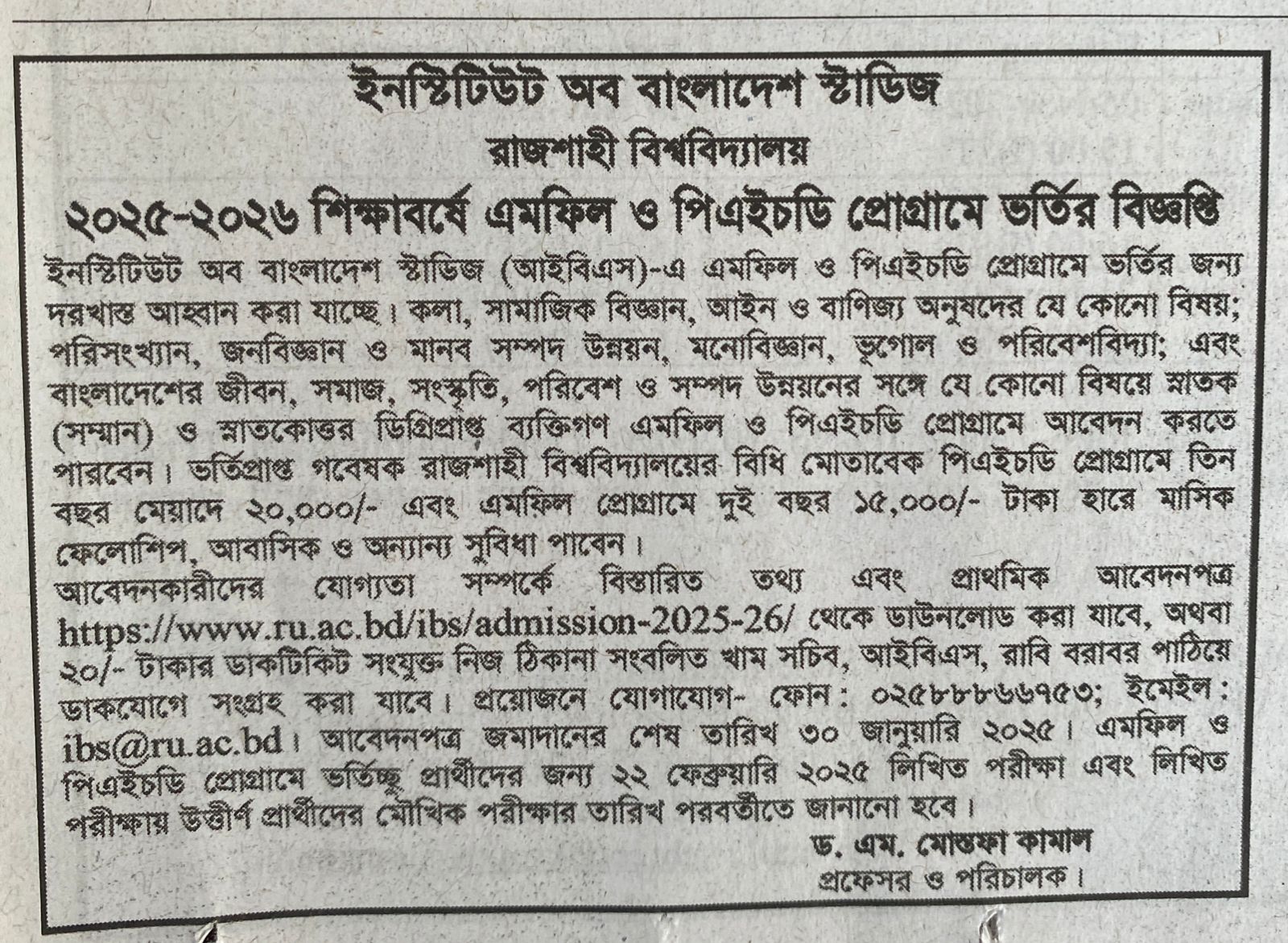 ইনস্টিটিউট অব বাংলাদেশ স্টাডিজ
রাজশাহী বিশ্ববিদ্যালয়
২০২৫-২০২৬ শিক্ষাবর্ষে এমফিল ও পিএইচডি প্রোগ্রামে ভর্তির বিজ্ঞপ্তি

ইনস্টিটিউট অব বাংলাদেশ স্টাডিজ (আইবিএস)-এ এমফিল ও পিএইচডি প্রোগ্রামে ভর্তির জন্য দরখাস্ত আহ্বান করা যাচ্ছে। কলা, সামাজিক বিজ্ঞান, আইন ও বাণিজ্য অনুষদের যে কোনো বিষয়; পরিসংখ্যান, জনবিজ্ঞান ও মানব সম্পদ উন্নয়ন, মনোবিজ্ঞান, ভূগোল ও পরিবেশবিদ্যা; এবং বাংলাদেশের জীবন, সমাজ, সংস্কৃতি, পরিবেশ ও সম্পদ উন্নয়নের সঙ্গে যে কোনো বিষয়ে স্নাতক (সম্মান) ও স্নাতকোত্তর ডিগ্রিপ্রাপ্ত ব্যক্তিগণ এমফিল ও পিএইচডি প্রোগ্রামে আবেদন করতে পারবেন। ভর্তিপ্রাপ্ত গবেষক রাজশাহী বিশ্ববিদ্যালয়ের বিধি মোতাবেক পিএইচডি প্রোগ্রামে তিন বছর মেয়াদে ২০,০০০/- এবং এমফিল প্রোগ্রামে দুই বছর ১৫,০০০/- টাকা হারে মাসিক ফেলোশিপ, আবাসিক ও অন্যান্য সুবিধা পাবেন।
আবেদনকারীদের যোগ্যতা সম্পর্কে বিস্তারিত তথ্য এবং প্রাথমিক আবেদনপত্র https://www.ru.ac.bd/ibs/admission-2025-26/ থেকে ডাউনলোড করা যাবে, অথবা ২০/- টাকার ডাকটিকিট সংযুক্ত নিজ ঠিকানা সংবলিত খাম সচিব, আইবিএস, রাবি বরাবর পাঠিয়ে ডাকযোগে সংগ্রহ করা যাবে। প্রয়োজনে যোগাযোগ- ফোন: ০২৫৮৮৮৬৬৭৫৩; ইমেইল: ibs@ru.ac.bd। আবেদনপত্র জমাদানের শেষ তারিখ ৩০ জানুয়ারি ২০২৫। এমফিল ও পিএইচডি প্রোগ্রামে ভর্তিচ্ছু প্রার্থীদের জন্য ২২ ফেব্রুয়ারি ২০২৫ লিখিত পরীক্ষা এবং লিখিত পরীক্ষায় উত্তীর্ণ প্রার্থীদের মৌখিক পরীক্ষার তারিখ পরবর্তীতে জানানো হবে।

ড. এম. মোস্তফা কামাল
প্রফেসর ও পরিচালক।